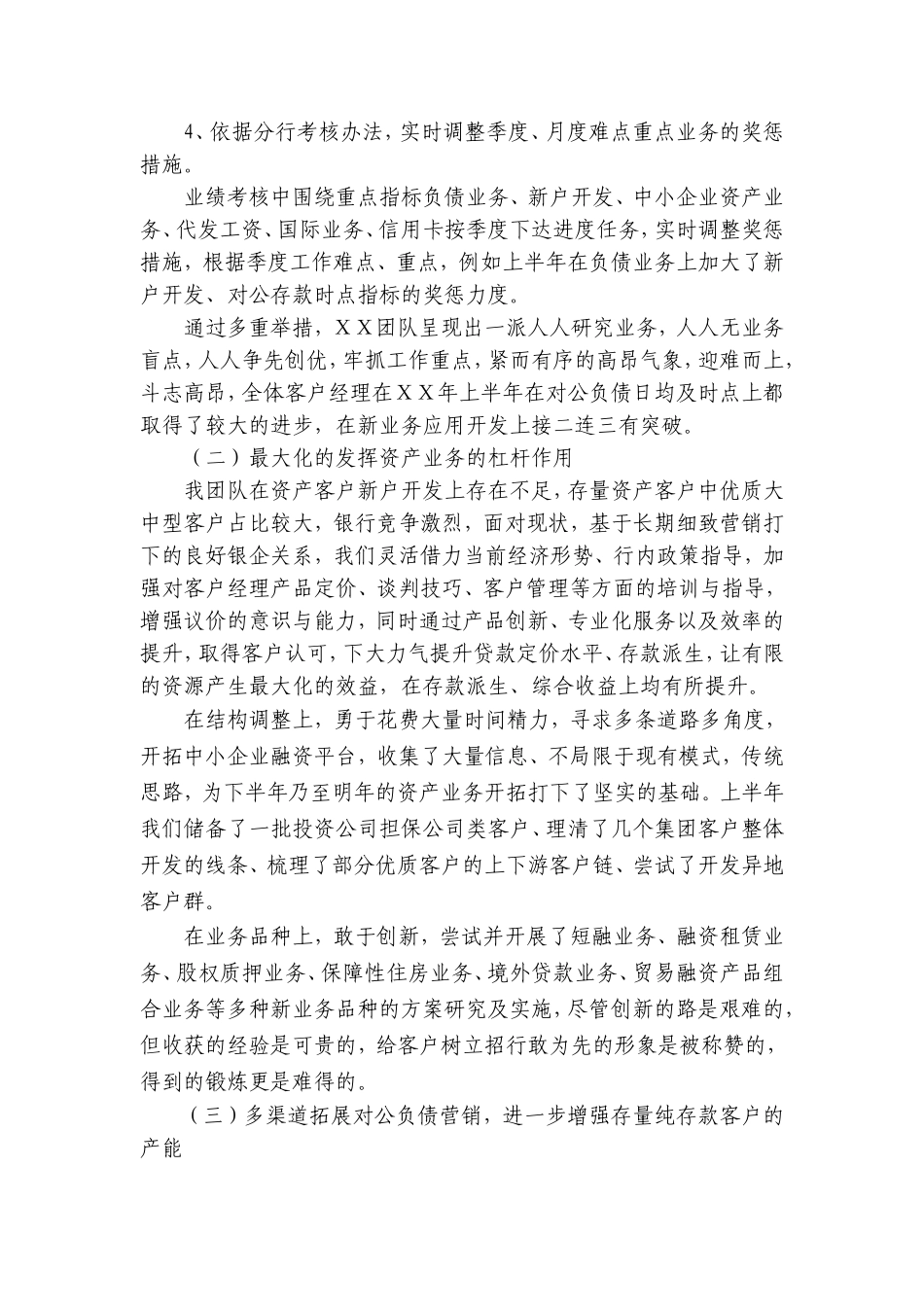 4、依据分行考核办法，实时调整季度、月度难点重点业务的奖惩措施。

业绩考核中围绕重点指标负债业务、新户开发、中小企业资产业务、代发工资、国际业务、信用卡按季度下达进度任务，实时调整奖惩措施，根据季度工作难点、重点，例如上半年在负债业务上加大了新户开发、对公存款时点指标的奖惩力度。

通过多重举措，ＸＸ团队呈现出一派人人研究业务，人人无业务盲点，人人争先创优，牢抓工作重点，紧而有序的高昂气象，迎难而上，斗志高昂，全体客户经理在ＸＸ年上半年在对公负债日均及时点上都取得了较大的进步，在新业务应用开发上接二连三有突破。

（二）最大化的发挥资产业务的杠杆作用

我团队在资产客户新户开发上存在不足，存量资产客户中优质大中型客户占比较大，银行竞争激烈，面对现状，基于长期细致营销打下的良好银企关系，我们灵活借力当前经济形势、行内政策指导，加强对客户经理产品定价、谈判技巧、客户管理等方面的培训与指导，增强议价的意识与能力，同时通过产品创新、专业化服务以及效率的提升，取得客户认可，下大力气提升贷款定价水平、存款派生，让有限的资源产生最大化的效益，在存款派生、综合收益上均有所提升。

在结构调整上，勇于花费大量时间精力，寻求多条道路多角度，开拓中小企业融资平台，收集了大量信息、不局限于现有模式，传统思路，为下半年乃至明年的资产业务开拓打下了坚实的基础。上半年我们储备了一批投资公司担保公司类客户、理清了几个集团客户整体开发的线条、梳理了部分优质客户的上下游客户链、尝试了开发异地客户群。

在业务品种上，敢于创新，尝试并开展了短融业务、融资租赁业务、股权质押业务、保障性住房业务、境外贷款业务、贸易融资产品组合业务等多种新业务品种的方案研究及实施，尽管创新的路是艰难的，但收获的经验是可贵的，给客户树立招行敢为先的形象是被称赞的，得到的锻炼更是难得的。

（三）多渠道拓展对公负债营销，进一步增强存量纯存款客户的产能